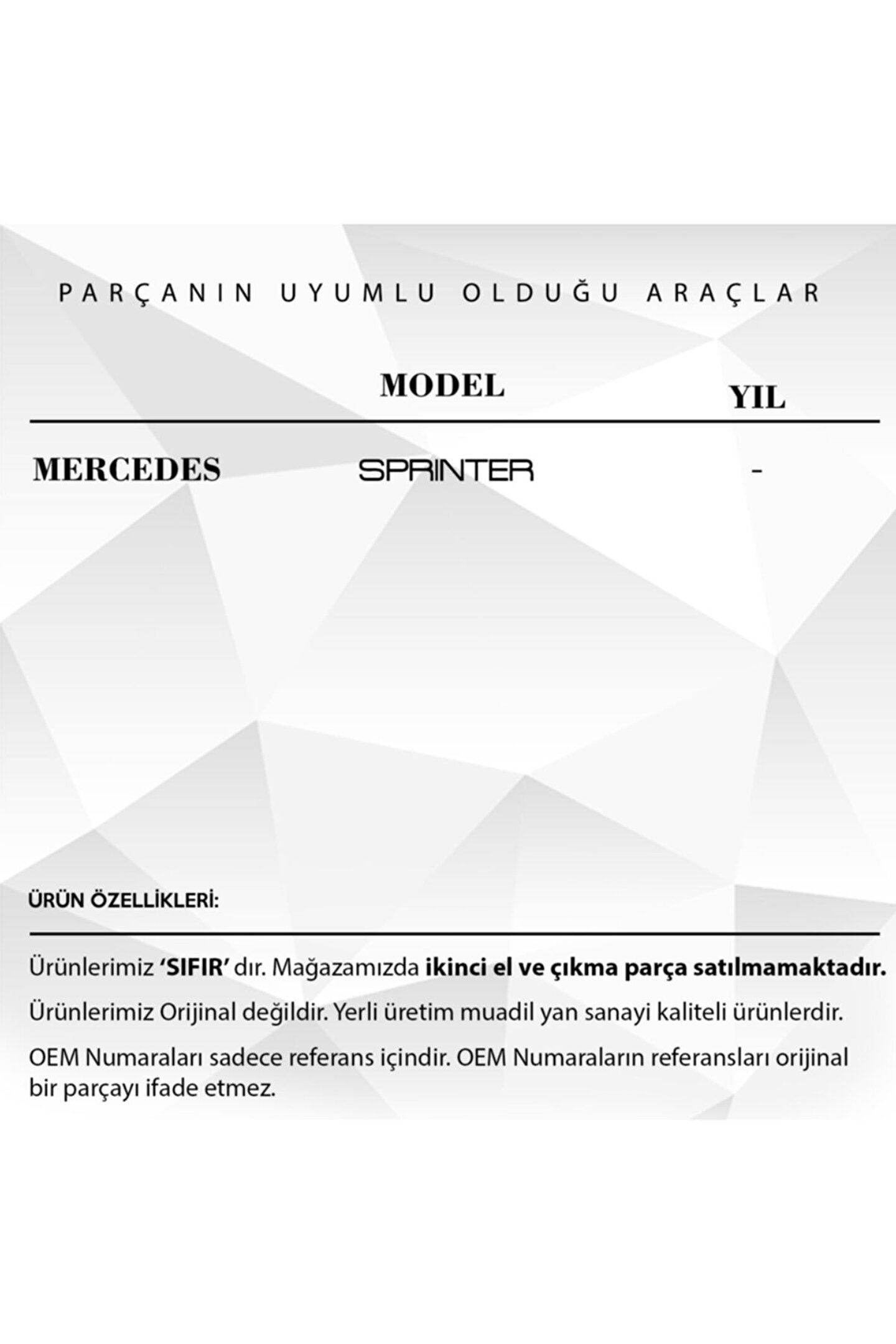 PARÇANIN UYUMLU OLDUĞU ARAÇLAR

|  | MODEL | YIL |
|---|---|---|
| MERCEDES | SPRINTER | - |

ÜRÜN ÖZELLİKLERİ:

Ürünlerimiz 'SIFIR' dır. Mağazamızda ikinci el ve çıkma parça satılmamaktadır.

Ürünlerimiz Orijinal değildir. Yerli üretim muadil yan sanayi kaliteli ürünlerdir.

OEM Numaraları sadece referans içindir. OEM Numaraların referansları orijinal bir parçayı ifade etmez.